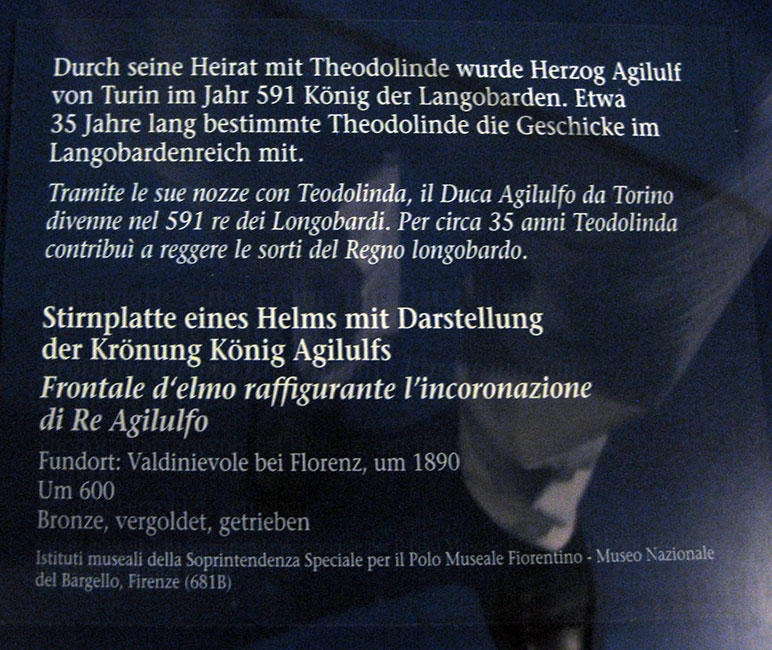 Durch seine Heirat mit Theodolinde wurde Herzog Agilulf von Turin im Jahr 591 König der Langobarden. Etwa 35 Jahre lang bestimmte Theodolinde die Geschicke im Langobardenreich mit.

Tramite le sue nozze con Teodolinda, il Duca Agilulfo da Torino divenne nel 591 re dei Longobardi. Per circa 35 anni Teodolinda contribuì a reggere le sorti del Regno longobardo.

Stirnplatte eines Helms mit Darstellung der Krönung König Agilulfs
Frontale d'elmo raffigurante l'incoronazione di Re Agilulfo

Fundort: Valdinievole bei Florenz, um 1890
Um 600
Bronze, vergoldet, getrieben

Istituti museali della Soprintendenza Speciale per il Polo Museale Fiorentino - Museo Nazionale del Bargello, Firenze (681B)